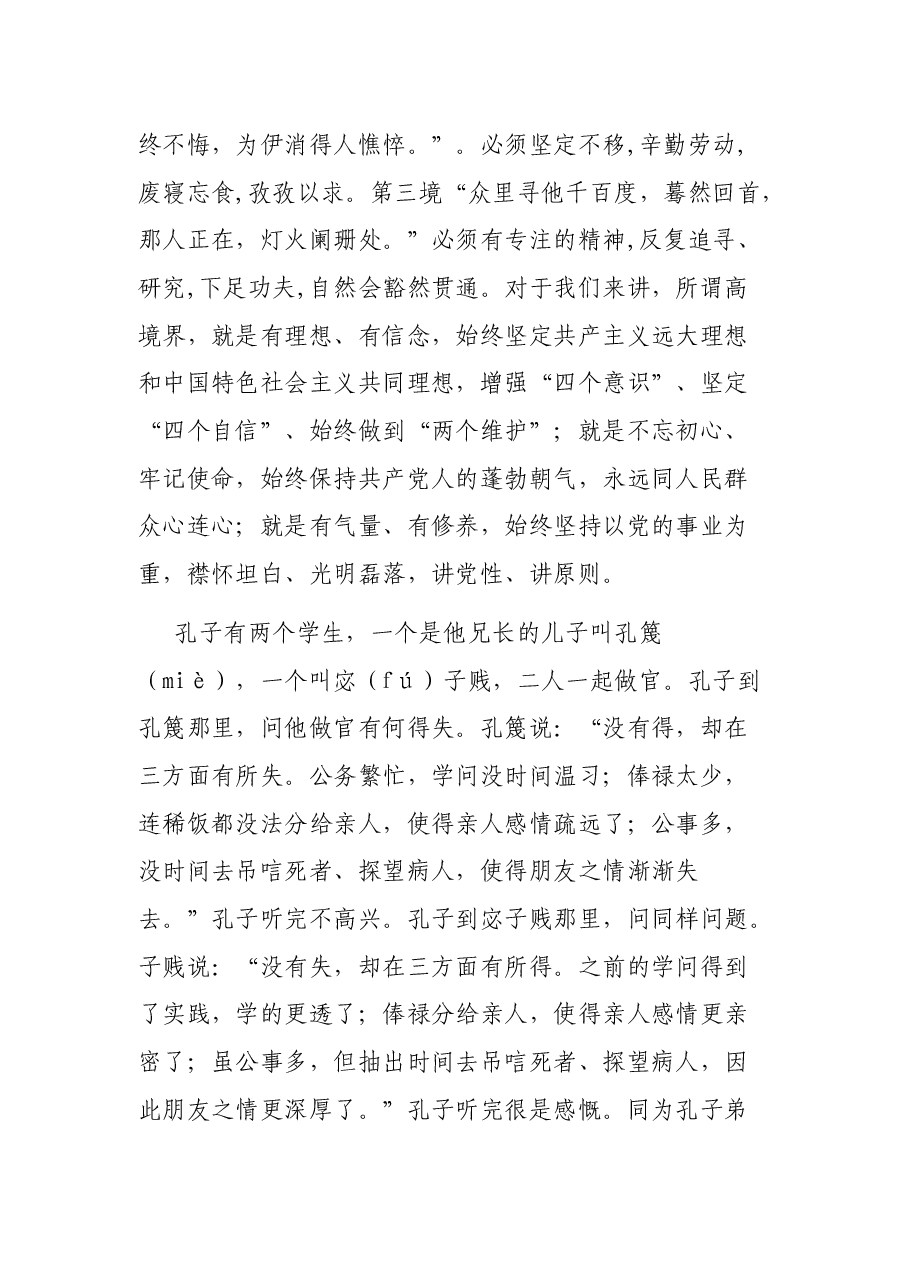 终不悔，为伊消得人憔悴。”。必须坚定不移,辛勤劳动,废寝忘食,孜孜以求。第三境“众里寻他千百度，蓦然回首,那人正在，灯火阑珊处。”必须有专注的精神,反复追寻、研究,下足功夫,自然会豁然贯通。对于我们来讲，所谓高境界，就是有理想、有信念，始终坚定共产主义远大理想和中国特色社会主义共同理想，增强“四个意识”、坚定“四个自信”、始终做到“两个维护”；就是不忘初心、牢记使命，始终保持共产党人的蓬勃朝气，永远同人民群众心连心；就是有气量、有修养，始终坚持以党的事业为重，襟怀坦白、光明磊落，讲党性、讲原则。

孔子有两个学生，一个是他兄长的儿子叫孔篾（miè），一个叫宓（fú）子贱，二人一起做官。孔子到孔篾那里，问他做官有何得失。孔篾说：“没有得，却在三方面有所失。公务繁忙，学问没时间温习；俸禄太少，连稀饭都没法分给亲人，使得亲人感情疏远了；公事多，没时间去吊唁死者、探望病人，使得朋友之情渐渐失去。”孔子听完不高兴。孔子到宓子贱那里，问同样问题。子贱说：“没有失，却在三方面有所得。之前的学问得到了实践，学的更透了；俸禄分给亲人，使得亲人感情更亲密了；虽公事多，但抽出时间去吊唁死者、探望病人，因此朋友之情更深厚了。”孔子听完很是感慨。同为孔子弟